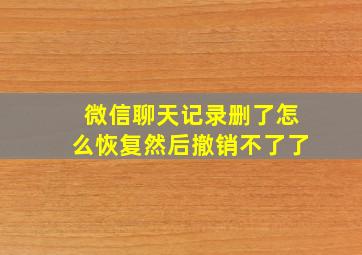 微信聊天记录删了怎么恢复然后撤销不了了